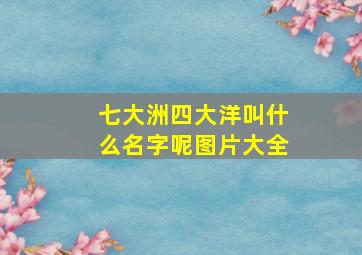 七大洲四大洋叫什么名字呢图片大全